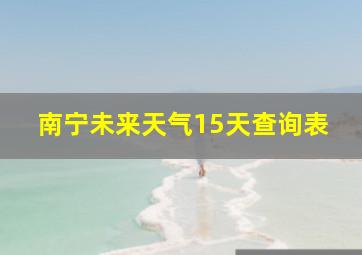 南宁未来天气15天查询表